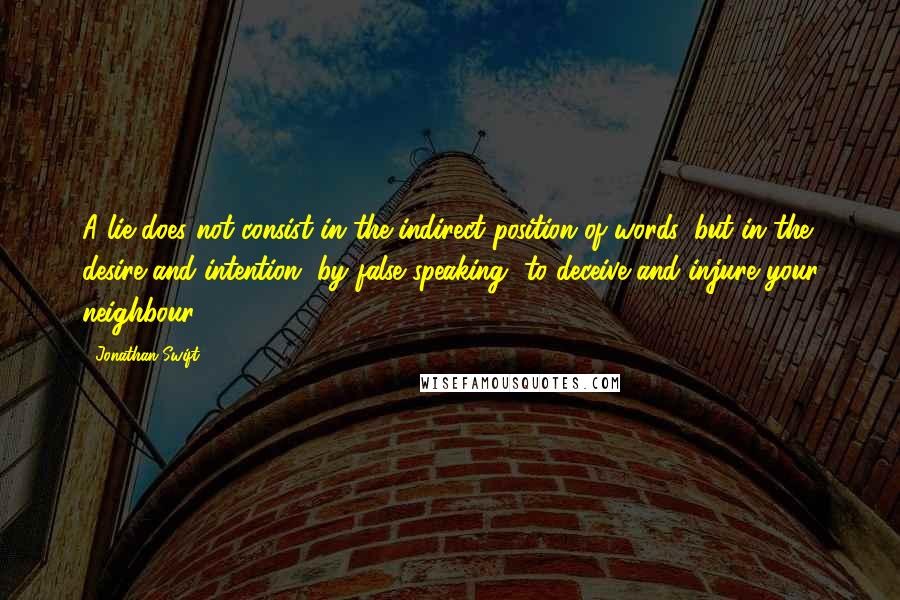 A lie does not consist in the indirect position of words, but in the desire and intention, by false speaking, to deceive and injure your neighbour.

Jonathan Swift

WISEFAMOUSQUOTES.COM